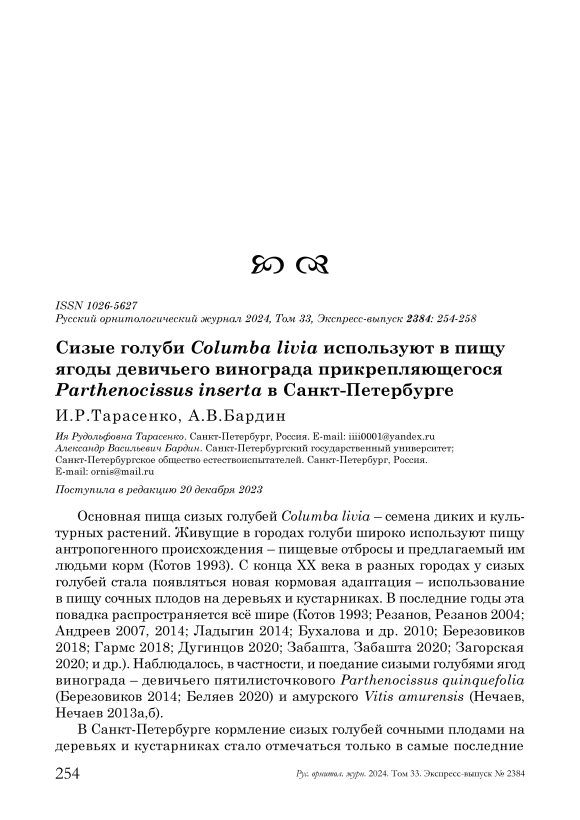 ISSN 1026-5627
Русский орнитологический журнал 2024, Том 33, Экспресс-выпуск 2384: 254-258

Сизые голуби Columba livia используют в пищу ягоды девичьего винограда прикрепляющегося Parthenocissus inserta в Санкт-Петербурге

И.Р.Тарасенко, А.В.Бардин

Ия Рудольфовна Тарасенко. Санкт-Петербург, Россия. E-mail: iiii0001@yandex.ru
Александр Васильевич Бардин. Санкт-Петербургский государственный университет; Санкт-Петербургское общество естествоиспытателей. Санкт-Петербург, Россия. E-mail: ornis@mail.ru

Поступила в редакцию 20 декабря 2023

Основная пища сизых голубей Columba livia – семена диких и культурных растений. Живущие в городах голуби широко используют пищу антропогенного происхождения – пищевые отбросы и предлагаемый им людьми корм (Котов 1993). С конца XX века в разных городах у сизых голубей стала появляться новая кормовая адаптация – использование в пищу сочных плодов на деревьях и кустарниках. В последние годы эта повадка распространяется всё шире (Котов 1993; Резанов, Резанов 2004; Андреев 2007, 2014; Ладыгин 2014; Бухалова и др. 2010; Березовиков 2018; Гармс 2018; Дугинцов 2020; Забашта, Забашта 2020; Загорская 2020; и др.). Наблюдалось, в частности, и поедание сизыми голубями ягод винограда – девичьего пятилисточкового Parthenocissus quinquefolia (Березовиков 2014; Беляев 2020) и амурского Vitis amurensis (Нечаев, Нечаев 2013а,б).

В Санкт-Петербурге кормление сизых голубей сочными плодами на деревьях и кустарниках стало отмечаться только в самые последние

254 Рус. орнитол. журн. 2024. Том 33. Экспресс-выпуск № 2384